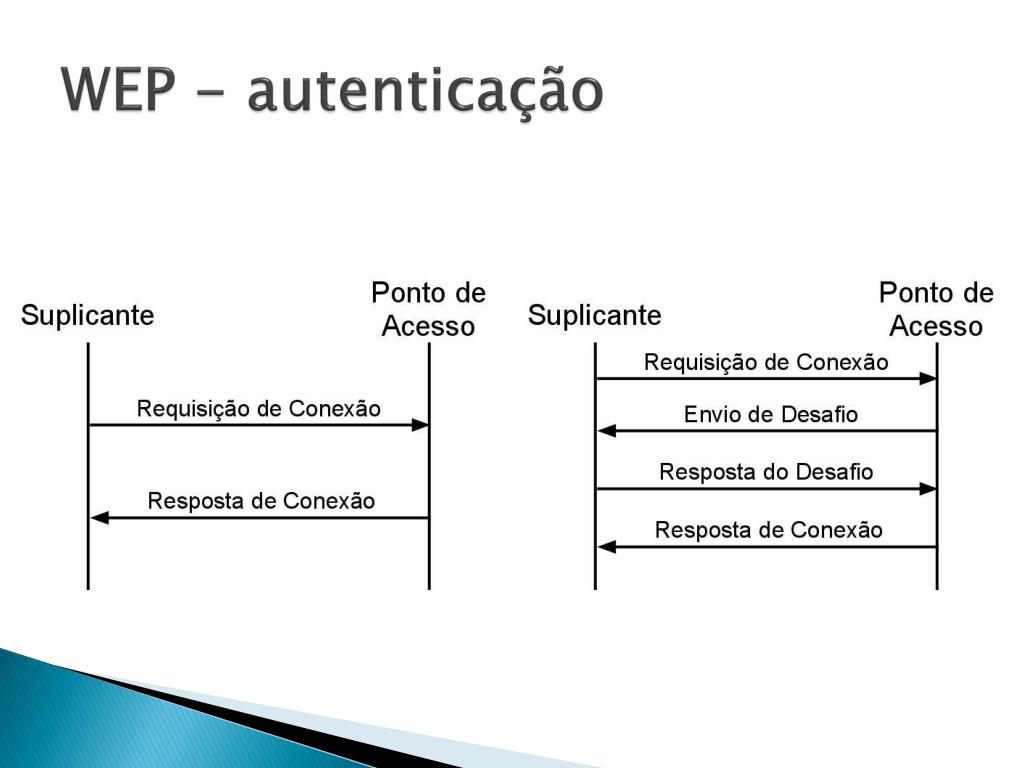 WEP – autenticação

Suplicante

Ponto de Acesso

Requisição de Conexão

Resposta de Conexão

Suplicante

Ponto de Acesso

Requisição de Conexão

Envio de Desafio

Resposta do Desafio

Resposta de Conexão